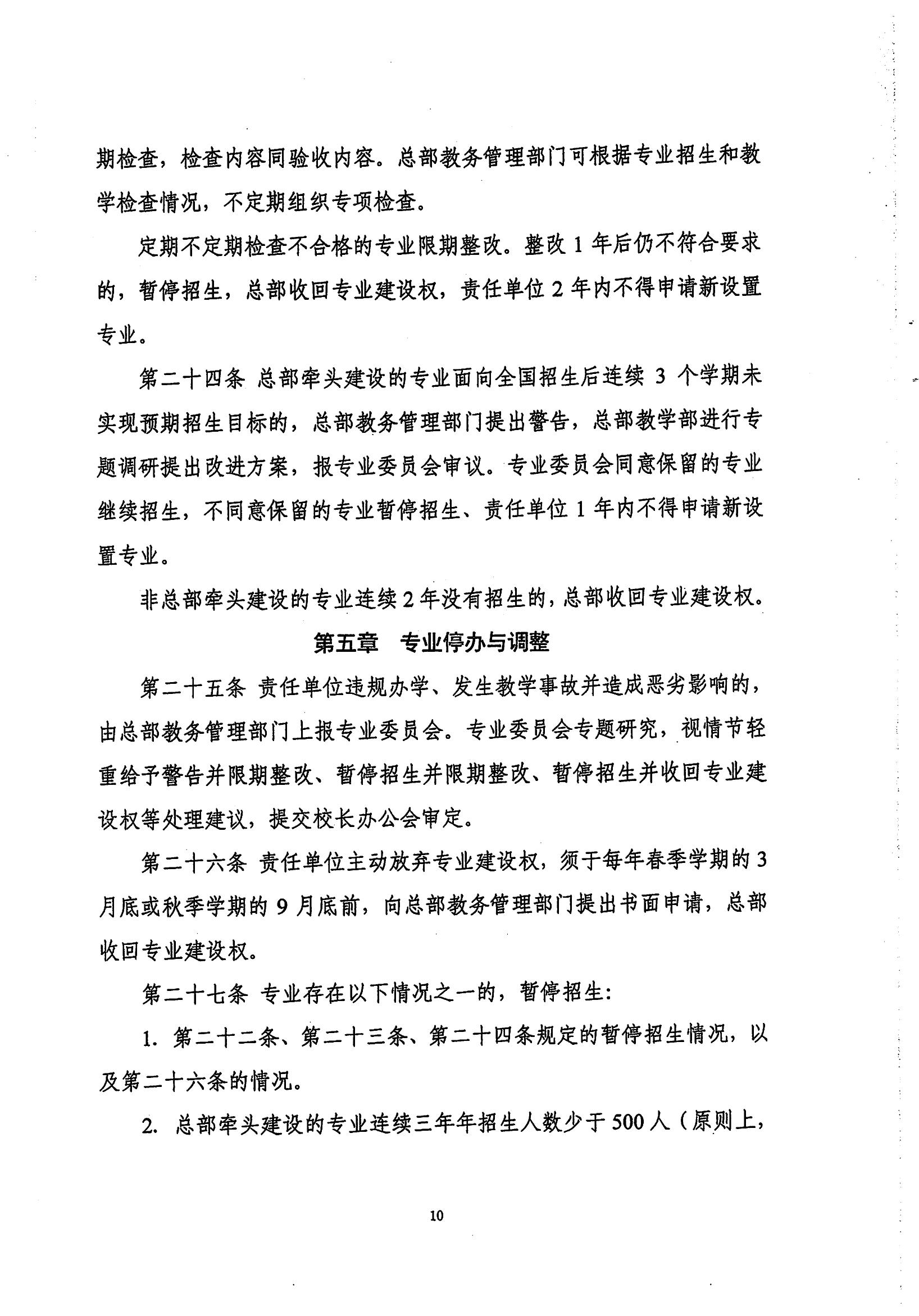 期检查，检查内容同验收内容。总部教务管理部门可根据专业招生和教学检查情况，不定期组织专项检查。

定期不定期检查不合格的专业限期整改。整改 1 年后仍不符合要求的，暂停招生，总部收回专业建设权，责任单位 2 年内不得申请新设置专业。

第二十四条 总部牵头建设的专业面向全国招生后连续 3 个学期未实现预期招生目标的，总部教务管理部门提出警告，总部教学部进行专题调研提出改进方案，报专业委员会审议。专业委员会同意保留的专业继续招生，不同意保留的专业暂停招生、责任单位 1 年内不得申请新设置专业。

非总部牵头建设的专业连续 2 年没有招生的，总部收回专业建设权。

第五章 专业停办与调整

第二十五条 责任单位违规办学、发生教学事故并造成恶劣影响的，由总部教务管理部门上报专业委员会。专业委员会专题研究，视情节轻重给予警告并限期整改、暂停招生并限期整改、暂停招生并收回专业建设权等处理建议，提交校长办公会审定。

第二十六条 责任单位主动放弃专业建设权，须于每年春季学期的 3 月底或秋季学期的 9 月底前，向总部教务管理部门提出书面申请，总部收回专业建设权。

第二十七条 专业存在以下情况之一的，暂停招生：

1. 第二十二条、第二十三条、第二十四条规定的暂停招生情况，以及第二十六条的情况。

2. 总部牵头建设的专业连续三年年招生人数少于 500 人（原则上，

10